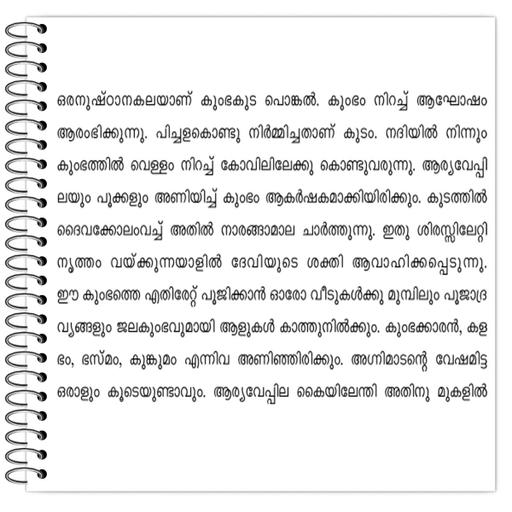 ഒരനുഷ്ഠാനകലയാണ് കുംഭകുട പൊങ്കൽ. കുംഭം നിറച്ച് ആഘോഷം ആരംഭിക്കുന്നു. പിച്ചളകൊണ്ടു നിർമ്മിച്ചതാണ് കുടം. നദിയിൽ നിന്നും കുംഭത്തിൽ വെള്ളം നിറച്ച് കോവിലിലേക്കു കൊണ്ടുവരുന്നു. ആര്യവേപ്പിലയും പൂക്കളും അണിയിച്ച് കുംഭം ആകർഷകമാക്കിയിരിക്കും. കുടത്തിൽ ദൈവക്കോലംവച്ച് അതിൽ നാരങ്ങാമാല ചാർത്തുന്നു. ഇതു ശിരസ്സിലേറ്റി നൃത്തം വയ്ക്കുന്നയാളിൽ ദേവിയുടെ ശക്തി ആവാഹിക്കപ്പെടുന്നു. ഈ കുംഭത്തെ എതിരേറ്റ് പൂജിക്കാൻ ഓരോ വീടുകൾക്കു മുമ്പിലും പൂജാദ്രവ്യങ്ങളും ജലകുംഭവുമായി ആളുകൾ കാത്തുനിൽക്കും. കുംഭക്കാരൻ, കളഭം, ഭസ്മം, കുങ്കുമം എന്നിവ അണിഞ്ഞിരിക്കും. അഗ്നിമാടന്റെ വേഷമിട്ട ഒരാളും കൂടെയുണ്ടാവും. ആര്യവേപ്പില കൈയിലേന്തി അതിനു മുകളിൽ